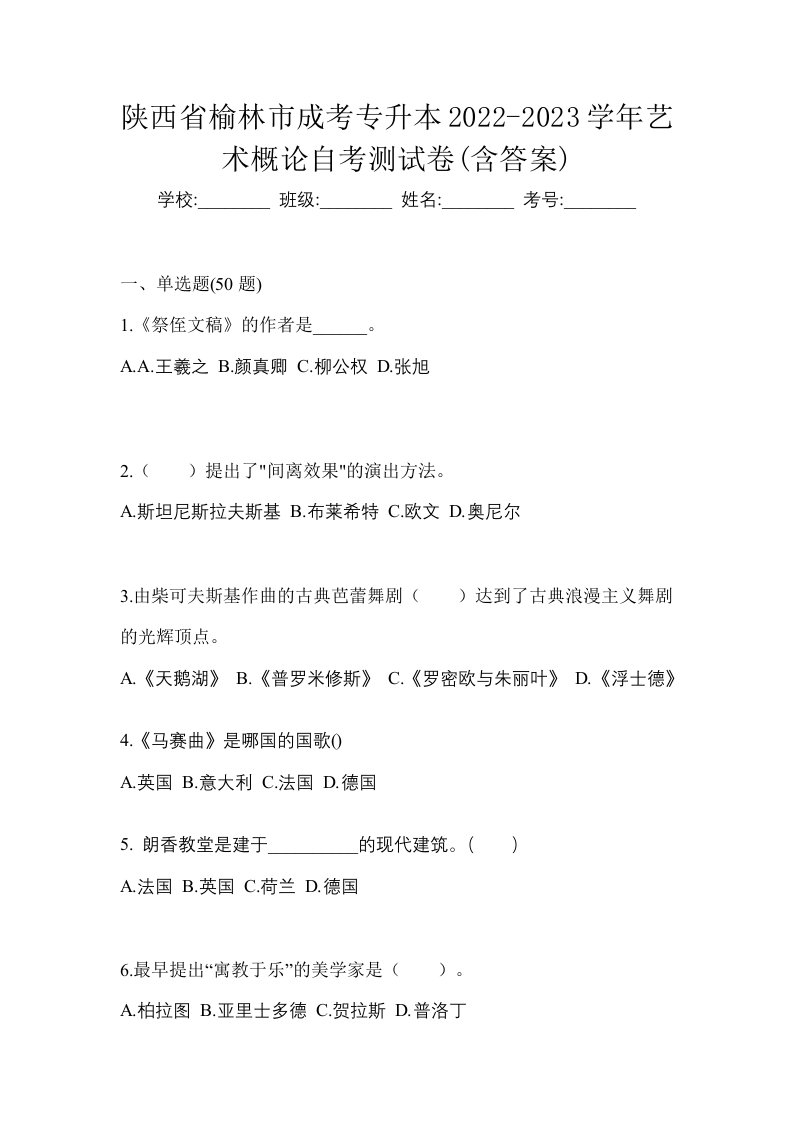 陕西省榆林市成考专升本2022-2023学年艺术概论自考测试卷(含答案)

学校:________ 班级:________ 姓名:________ 考号:________

一、单选题(50 题)

1.《祭侄文稿》的作者是______。

A.A.王羲之 B.颜真卿 C.柳公权 D.张旭

2.（　　）提出了"间离效果"的演出方法。

A.斯坦尼斯拉夫斯基 B.布莱希特 C.欧文 D.奥尼尔

3.由柴可夫斯基作曲的古典芭蕾舞剧（　　）达到了古典浪漫主义舞剧的光辉顶点。

A.《天鹅湖》 B.《普罗米修斯》 C.《罗密欧与朱丽叶》 D.《浮士德》

4.《马赛曲》是哪国的国歌()

A.英国 B.意大利 C.法国 D.德国

5. 朗香教堂是建于__________的现代建筑。(　　)

A.法国 B.英国 C.荷兰 D.德国

6.最早提出“寓教于乐”的美学家是（　　）。

A.柏拉图 B.亚里士多德 C.贺拉斯 D.普洛丁